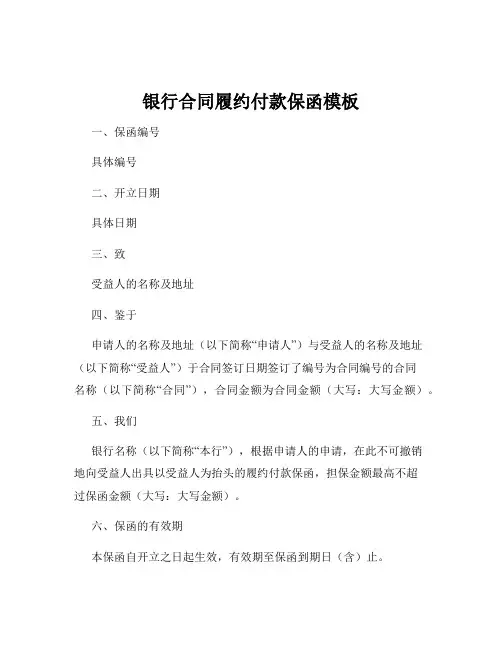 银行合同履约付款保函模板

一、保函编号

具体编号

二、开立日期

具体日期

三、致

受益人的名称及地址

四、鉴于

申请人的名称及地址（以下简称“申请人”）与受益人的名称及地址（以下简称“受益人”）于合同签订日期签订了编号为合同编号的合同名称（以下简称“合同”），合同金额为合同金额（大写：大写金额）。

五、我们

银行名称（以下简称“本行”），根据申请人的申请，在此不可撤销地向受益人出具以受益人为抬头的履约付款保函，担保金额最高不超过保函金额（大写：大写金额）。

六、保函的有效期

本保函自开立之日起生效，有效期至保函到期日（含）止。